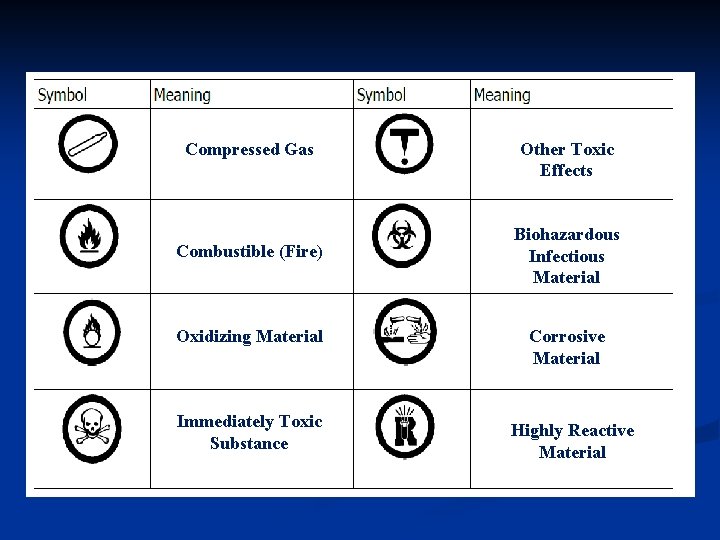 | Symbol | Meaning | Symbol | Meaning |
|---|---|---|---|
| | Compressed Gas | | Other Toxic Effects |
| | Combustible (Fire) | | Biohazardous Infectious Material |
| | Oxidizing Material | | Corrosive Material |
| | Immediately Toxic Substance | | Highly Reactive Material |